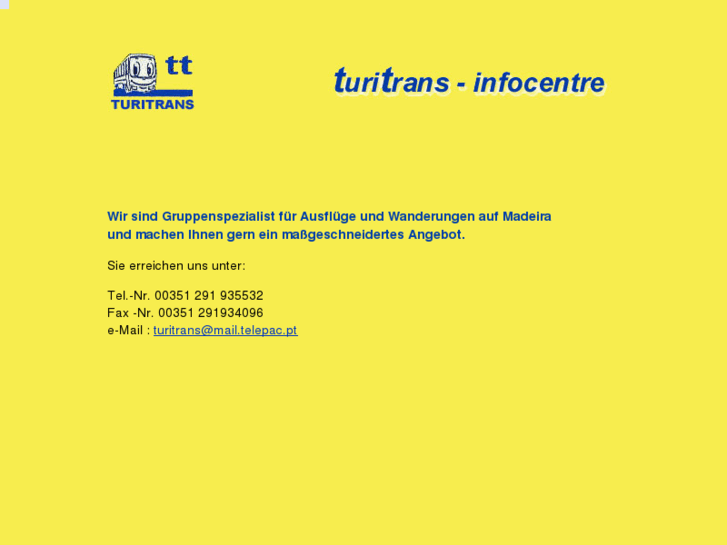 tt
TURITRANS

turitrans - infocentre

Wir sind Gruppenspezialist für Ausflüge und Wanderungen auf Madeira und machen Ihnen gern ein maßgeschneidertes Angebot.

Sie erreichen uns unter:

Tel.-Nr. 00351 291 935532
Fax -Nr. 00351 291934096
e-Mail : turitrans@mail.telepac.pt